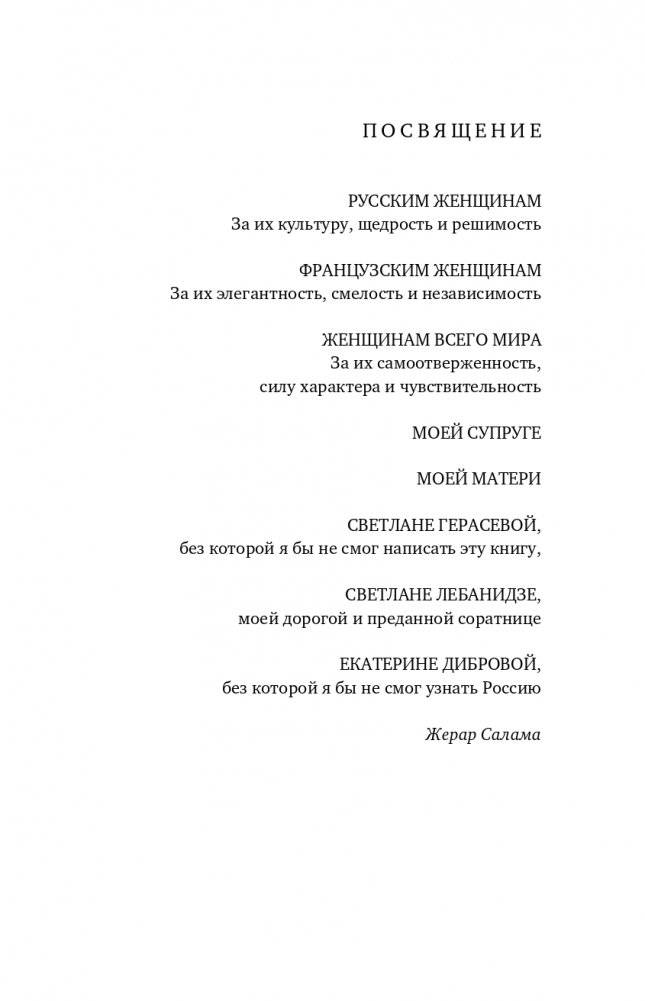 ПОСВЯЩЕНИЕ

РУССКИМ ЖЕНЩИНАМ
За их культуру, щедрость и решимость

ФРАНЦУЗСКИМ ЖЕНЩИНАМ
За их элегантность, смелость и независимость

ЖЕНЩИНАМ ВСЕГО МИРА
За их самоотверженность,
силу характера и чувствительность

МОЕЙ СУПРУГЕ

МОЕЙ МАТЕРИ

СВЕТЛАНЕ ГЕРАСЕВОЙ,
без которой я бы не смог написать эту книгу,

СВЕТЛАНЕ ЛЕБАНИДЗЕ,
моей дорогой и преданной соратнице

ЕКАТЕРИНЕ ДИБРОВОЙ,
без которой я бы не смог узнать Россию

Жерар Салама